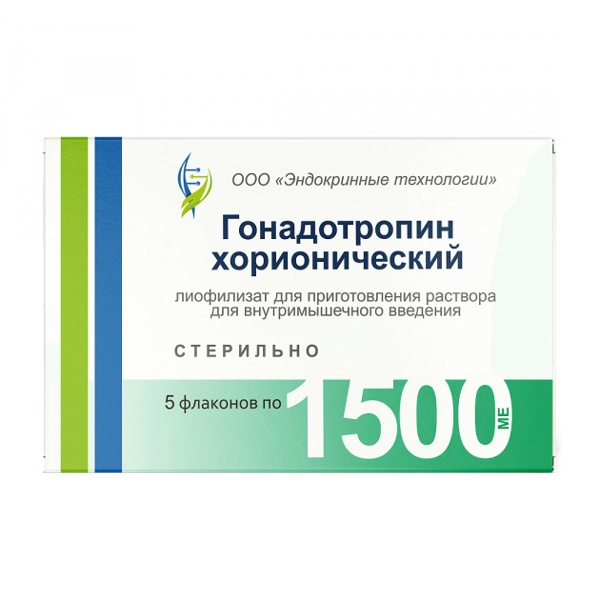 ООО «Эндокринные технологии»

Гонадотропин хорионический

лиофилизат для приготовления раствора для внутримышечного введения

СТЕРИЛЬНО

5 флаконов по 1500 МЕ